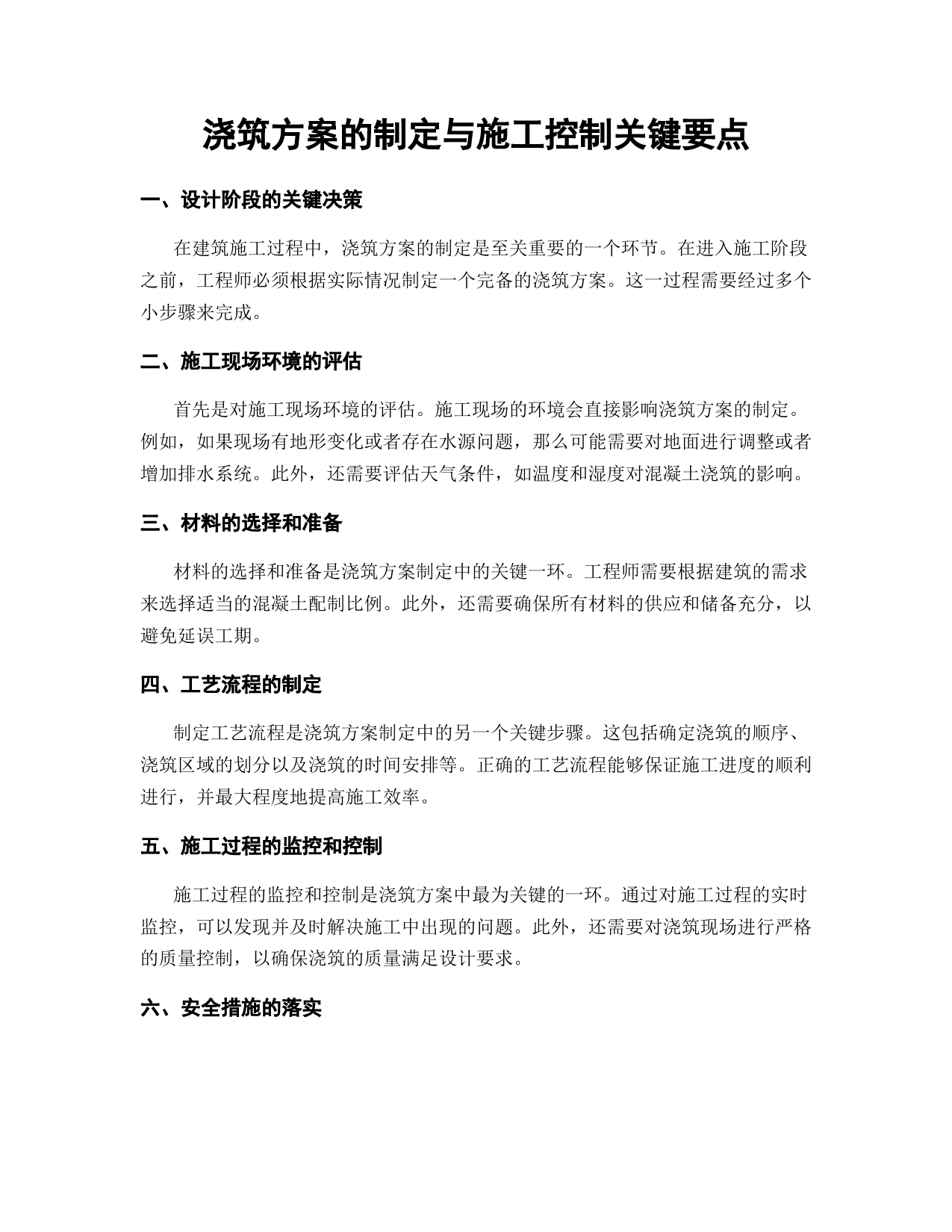 浇筑方案的制定与施工控制关键要点

一、设计阶段的关键决策

在建筑施工过程中，浇筑方案的制定是至关重要的一个环节。在进入施工阶段之前，工程师必须根据实际情况制定一个完备的浇筑方案。这一过程需要经过多个小步骤来完成。

二、施工现场环境的评估

首先是对施工现场环境的评估。施工现场的环境会直接影响浇筑方案的制定。例如，如果现场有地形变化或者存在水源问题，那么可能需要对地面进行调整或者增加排水系统。此外，还需要评估天气条件，如温度和湿度对混凝土浇筑的影响。

三、材料的选择和准备

材料的选择和准备是浇筑方案制定中的关键一环。工程师需要根据建筑的需求来选择适当的混凝土配制比例。此外，还需要确保所有材料的供应和储备充分，以避免延误工期。

四、工艺流程的制定

制定工艺流程是浇筑方案制定中的另一个关键步骤。这包括确定浇筑的顺序、浇筑区域的划分以及浇筑的时间安排等。正确的工艺流程能够保证施工进度的顺利进行，并最大程度地提高施工效率。

五、施工过程的监控和控制

施工过程的监控和控制是浇筑方案中最为关键的一环。通过对施工过程的实时监控，可以发现并及时解决施工中出现的问题。此外，还需要对浇筑现场进行严格的质量控制，以确保浇筑的质量满足设计要求。

六、安全措施的落实